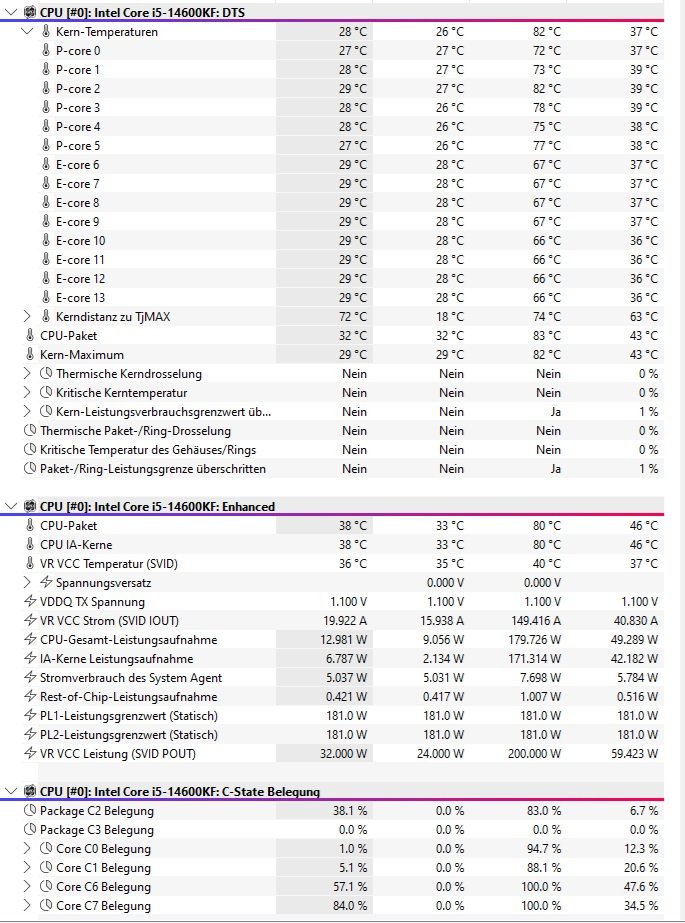 CPU [#0]: Intel Core i5-14600KF: DTS

| | | | | |
|---|---|---|---|---|
| Kern-Temperaturen | 28 °C | 26 °C | 82 °C | 37 °C |
| P-core 0 | 27 °C | 27 °C | 72 °C | 37 °C |
| P-core 1 | 28 °C | 27 °C | 73 °C | 39 °C |
| P-core 2 | 29 °C | 27 °C | 82 °C | 39 °C |
| P-core 3 | 28 °C | 26 °C | 78 °C | 39 °C |
| P-core 4 | 28 °C | 26 °C | 75 °C | 38 °C |
| P-core 5 | 27 °C | 26 °C | 77 °C | 38 °C |
| E-core 6 | 29 °C | 28 °C | 67 °C | 37 °C |
| E-core 7 | 29 °C | 28 °C | 67 °C | 37 °C |
| E-core 8 | 29 °C | 28 °C | 67 °C | 37 °C |
| E-core 9 | 29 °C | 28 °C | 67 °C | 37 °C |
| E-core 10 | 29 °C | 28 °C | 66 °C | 36 °C |
| E-core 11 | 29 °C | 28 °C | 66 °C | 36 °C |
| E-core 12 | 29 °C | 28 °C | 66 °C | 36 °C |
| E-core 13 | 29 °C | 28 °C | 66 °C | 36 °C |
| Kerndistanz zu TjMAX | 72 °C | 18 °C | 74 °C | 63 °C |
| CPU-Paket | 32 °C | 32 °C | 83 °C | 43 °C |
| Kern-Maximum | 29 °C | 29 °C | 82 °C | 43 °C |
| Thermische Kerndrosselung | Nein | Nein | Nein | 0 % |
| Kritische Kerntemperatur | Nein | Nein | Nein | 0 % |
| Kern-Leistungsverbrauchsgrenzwert üb... | Nein | Nein | Ja | 1 % |
| Thermische Paket-/Ring-Drosselung | Nein | Nein | Nein | 0 % |
| Kritische Temperatur des Gehäuses/Rings | Nein | Nein | Nein | 0 % |
| Paket-/Ring-Leistungsgrenze überschritten | Nein | Nein | Ja | 1 % |

CPU [#0]: Intel Core i5-14600KF: Enhanced

| | | | | |
|---|---|---|---|---|
| CPU-Paket | 38 °C | 33 °C | 80 °C | 46 °C |
| CPU IA-Kerne | 38 °C | 33 °C | 80 °C | 46 °C |
| VR VCC Temperatur (SVID) | 36 °C | 35 °C | 40 °C | 37 °C |
| Spannungsversatz | | 0.000 V | 0.000 V | |
| VDDQ TX Spannung | 1.100 V | 1.100 V | 1.100 V | 1.100 V |
| VR VCC Strom (SVID IOUT) | 19.922 A | 15.938 A | 149.416 A | 40.830 A |
| CPU-Gesamt-Leistungsaufnahme | 12.981 W | 9.056 W | 179.726 W | 49.289 W |
| IA-Kerne Leistungsaufnahme | 6.787 W | 2.134 W | 171.314 W | 42.182 W |
| Stromverbrauch des System Agent | 5.037 W | 5.031 W | 7.698 W | 5.784 W |
| Rest-of-Chip-Leistungsaufnahme | 0.421 W | 0.417 W | 1.007 W | 0.516 W |
| PL1-Leistungsgrenzwert (Statisch) | 181.0 W | 181.0 W | 181.0 W | 181.0 W |
| PL2-Leistungsgrenzwert (Statisch) | 181.0 W | 181.0 W | 181.0 W | 181.0 W |
| VR VCC Leistung (SVID POUT) | 32.000 W | 24.000 W | 200.000 W | 59.423 W |

CPU [#0]: Intel Core i5-14600KF: C-State Belegung

| | | | | |
|---|---|---|---|---|
| Package C2 Belegung | 38.1 % | 0.0 % | 83.0 % | 6.7 % |
| Package C3 Belegung | 0.0 % | 0.0 % | 0.0 % | 0.0 % |
| Core C0 Belegung | 1.0 % | 0.0 % | 94.7 % | 12.3 % |
| Core C1 Belegung | 5.1 % | 0.0 % | 88.1 % | 20.6 % |
| Core C6 Belegung | 57.1 % | 0.0 % | 100.0 % | 47.6 % |
| Core C7 Belegung | 84.0 % | 0.0 % | 100.0 % | 34.5 % |